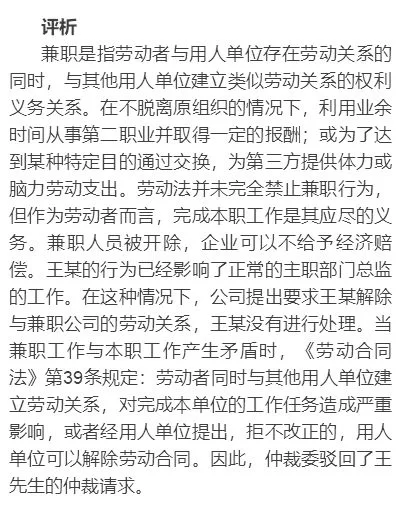 评析

兼职是指劳动者与用人单位存在劳动关系的同时，与其他用人单位建立类似劳动关系的权利义务关系。在不脱离原组织的情况下，利用业余时间从事第二职业并取得一定的报酬；或为了达到某种特定目的通过交换，为第三方提供体力或脑力劳动支出。劳动法并未完全禁止兼职行为，但作为劳动者而言，完成本职工作是其应尽的义务。兼职人员被开除，企业可以不给予经济赔偿。王某的行为已经影响了正常的主职部门总监的工作。在这种情况下，公司提出要求王某解除与兼职公司的劳动关系，王某没有进行处理。当兼职工作与本职工作产生矛盾时，《劳动合同法》第39条规定：劳动者同时与其他用人单位建立劳动关系，对完成本单位的工作任务造成严重影响，或者经用人单位提出，拒不改正的，用人单位可以解除劳动合同。因此，仲裁委驳回了王先生的仲裁请求。